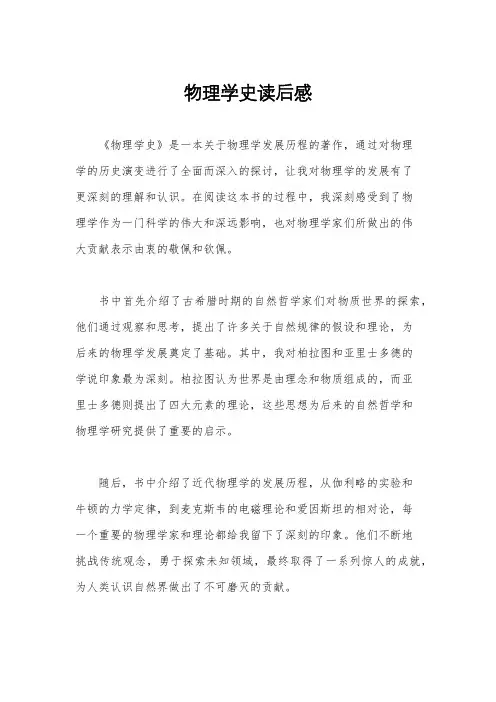 物理学史读后感

《物理学史》是一本关于物理学发展历程的著作，通过对物理学的历史演变进行了全面而深入的探讨，让我对物理学的发展有了更深刻的理解和认识。在阅读这本书的过程中，我深刻感受到了物理学作为一门科学的伟大和深远影响，也对物理学家们所做出的伟大贡献表示由衷的敬佩和钦佩。

书中首先介绍了古希腊时期的自然哲学家们对物质世界的探索，他们通过观察和思考，提出了许多关于自然规律的假设和理论，为后来的物理学发展奠定了基础。其中，我对柏拉图和亚里士多德的学说印象最为深刻。柏拉图认为世界是由理念和物质组成的，而亚里士多德则提出了四大元素的理论，这些思想为后来的自然哲学和物理学研究提供了重要的启示。

随后，书中介绍了近代物理学的发展历程，从伽利略的实验和牛顿的力学定律，到麦克斯韦的电磁理论和爱因斯坦的相对论，每一个重要的物理学家和理论都给我留下了深刻的印象。他们不断地挑战传统观念，勇于探索未知领域，最终取得了一系列惊人的成就，为人类认识自然界做出了不可磨灭的贡献。